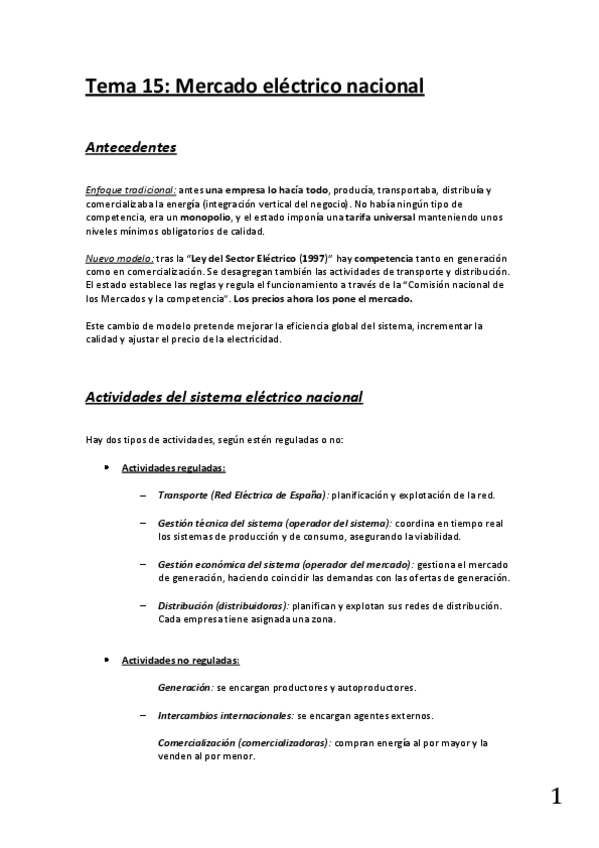 Tema 15: Mercado eléctrico nacional

Antecedentes

Enfoque tradicional: antes una empresa lo hacía todo, producía, transportaba, distribuía y comercializaba la energía (integración vertical del negocio). No había ningún tipo de competencia, era un monopolio, y el estado imponía una tarifa universal manteniendo unos niveles mínimos obligatorios de calidad.

Nuevo modelo: tras la "Ley del Sector Eléctrico (1997)" hay competencia tanto en generación como en comercialización. Se desagregan también las actividades de transporte y distribución. El estado establece las reglas y regula el funcionamiento a través de la "Comisión nacional de los Mercados y la competencia". Los precios ahora los pone el mercado.

Este cambio de modelo pretende mejorar la eficiencia global del sistema, incrementar la calidad y ajustar el precio de la electricidad.

Actividades del sistema eléctrico nacional

Hay dos tipos de actividades, según estén reguladas o no:

• Actividades reguladas:

– Transporte (Red Eléctrica de España): planificación y explotación de la red.

– Gestión técnica del sistema (operador del sistema): coordina en tiempo real los sistemas de producción y de consumo, asegurando la viabilidad.

– Gestión económica del sistema (operador del mercado): gestiona el mercado de generación, haciendo coincidir las demandas con las ofertas de generación.

– Distribución (distribuidoras): planifican y explotan sus redes de distribución. Cada empresa tiene asignada una zona.

• Actividades no reguladas:

Generación: se encargan productores y autoproductores.

– Intercambios internacionales: se encargan agentes externos.

Comercialización (comercializadoras): compran energía al por mayor y la venden al por menor.

1